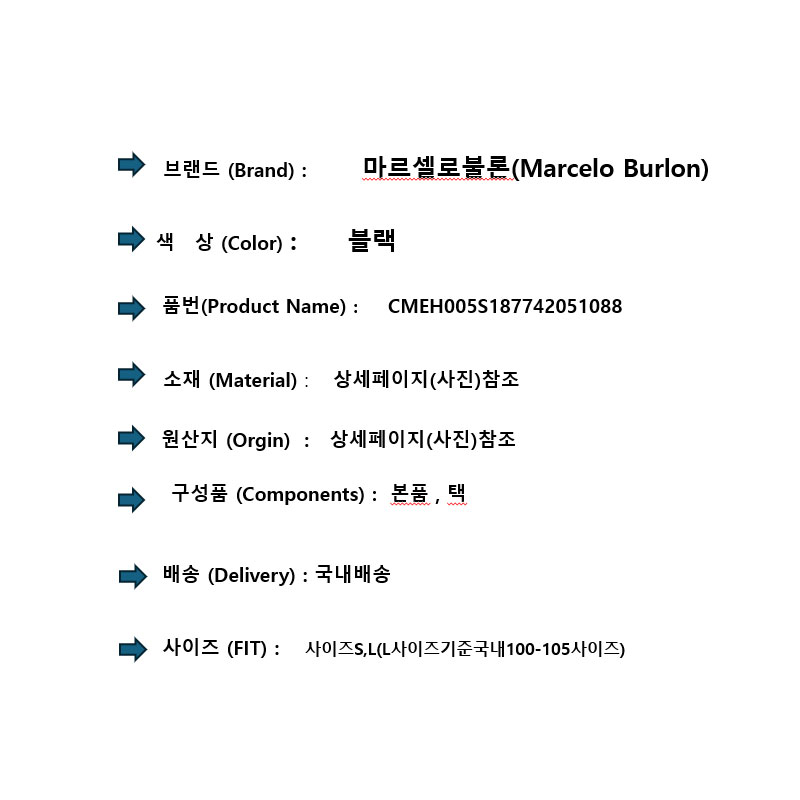 브랜드 (Brand) : 마르셀로불론(Marcelo Burlon)

색 상 (Color) : 블랙

품번(Product Name) : CMEH005S187742051088

소재 (Material) : 상세페이지(사진)참조

원산지 (Orgin) : 상세페이지(사진)참조

구성품 (Components) : 본품 , 택

배송 (Delivery) : 국내배송

사이즈 (FIT) : 사이즈S,L(L사이즈기준국내100-105사이즈)